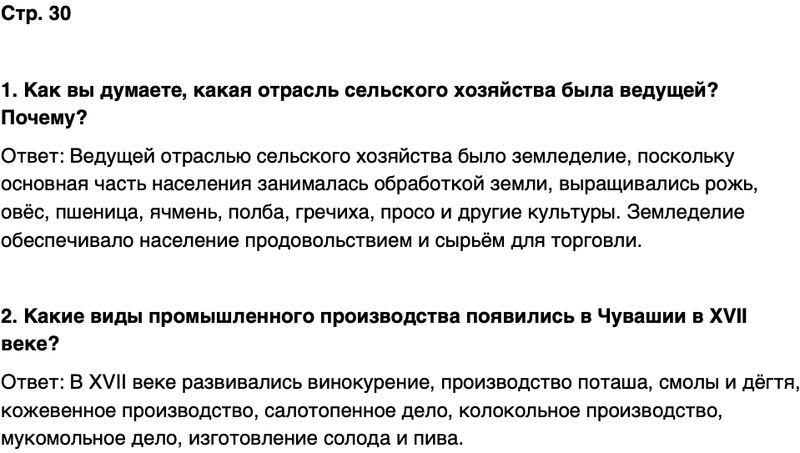 Стр. 30

1. Как вы думаете, какая отрасль сельского хозяйства была ведущей? Почему?

Ответ: Ведущей отраслью сельского хозяйства было земледелие, поскольку основная часть населения занималась обработкой земли, выращивались рожь, овёс, пшеница, ячмень, полба, гречиха, просо и другие культуры. Земледелие обеспечивало население продовольствием и сырьём для торговли.

2. Какие виды промышленного производства появились в Чувашии в XVII веке?

Ответ: В XVII веке развивались винокурение, производство поташа, смолы и дёгтя, кожевенное производство, салотопенное дело, колокольное производство, мукомольное дело, изготовление солода и пива.